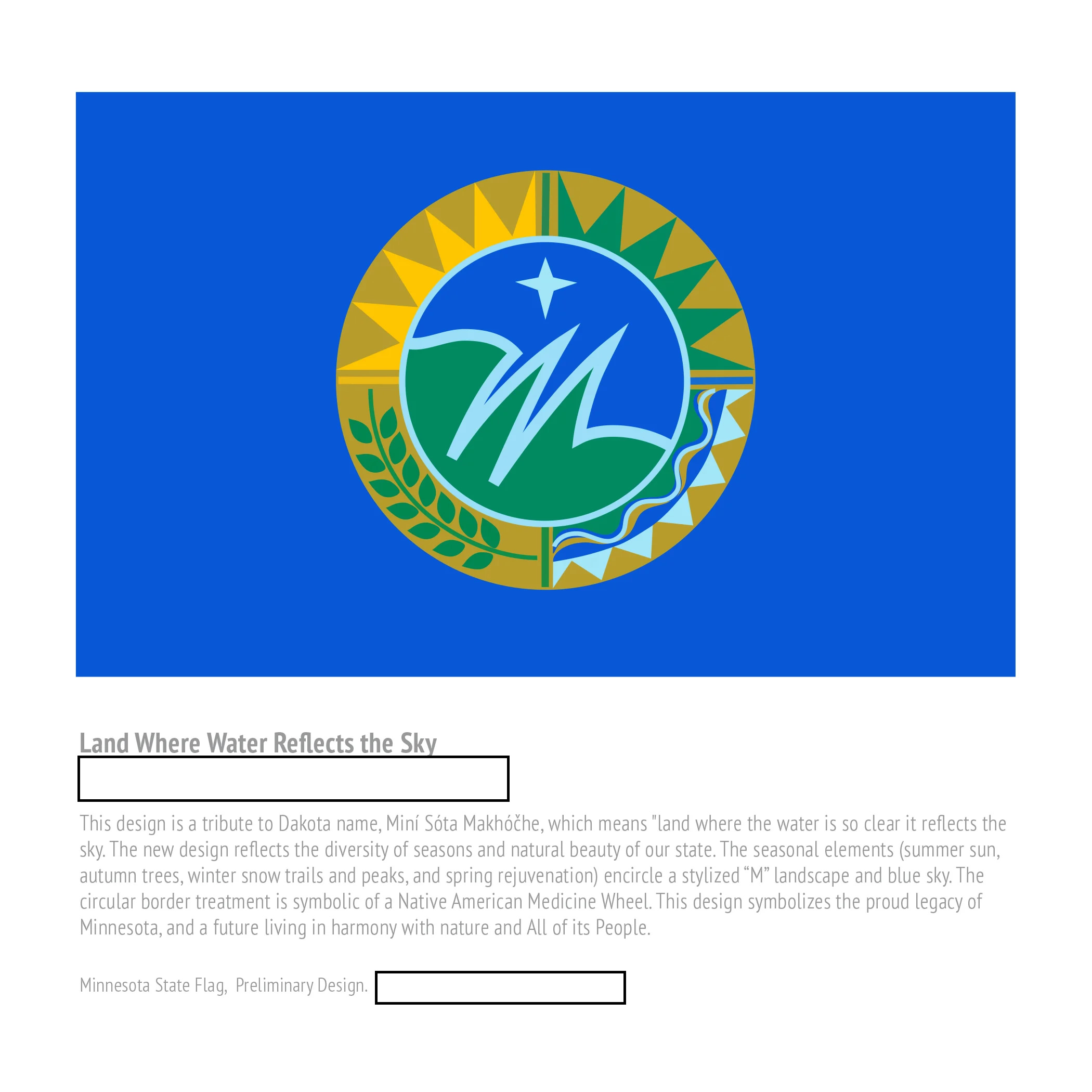 Land Where Water Reflects the Sky

This design is a tribute to Dakota name, Miní Sóta Makhóčhe, which means "land where the water is so clear it reflects the sky. The new design reflects the diversity of seasons and natural beauty of our state. The seasonal elements (summer sun, autumn trees, winter snow trails and peaks, and spring rejuvenation) encircle a stylized “M” landscape and blue sky. The circular border treatment is symbolic of a Native American Medicine Wheel. This design symbolizes the proud legacy of Minnesota, and a future living in harmony with nature and All of its People.

Minnesota State Flag, Preliminary Design.